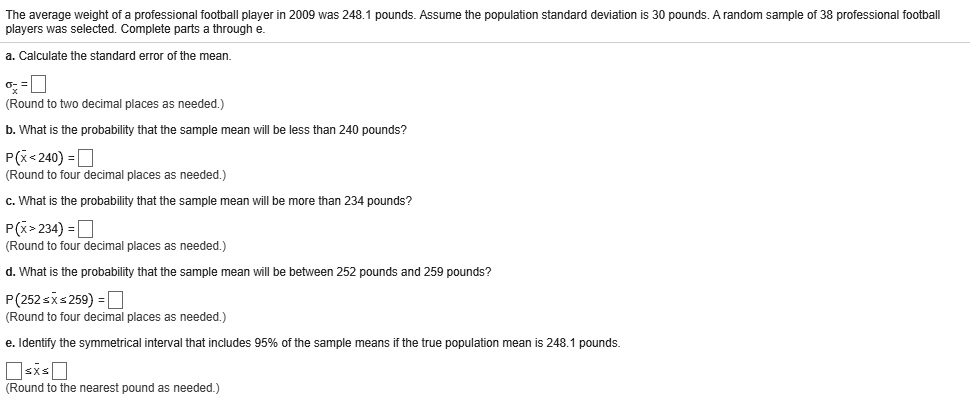 The average weight of a professional football player in 2009 was 248.1 pounds. Assume the population standard deviation is 30 pounds. A random sample of 38 professional football players was selected. Complete parts a through e.

a. Calculate the standard error of the mean.

$\sigma_{\bar{x}} = \square$
(Round to two decimal places as needed.)

b. What is the probability that the sample mean will be less than 240 pounds?

$P(\bar{x} < 240) = \square$
(Round to four decimal places as needed.)

c. What is the probability that the sample mean will be more than 234 pounds?

$P(\bar{x} > 234) = \square$
(Round to four decimal places as needed.)

d. What is the probability that the sample mean will be between 252 pounds and 259 pounds?

$P(252 \le \bar{x} \le 259) = \square$
(Round to four decimal places as needed.)

e. Identify the symmetrical interval that includes 95% of the sample means if the true population mean is 248.1 pounds.

$\square \le \bar{x} \le \square$
(Round to the nearest pound as needed.)